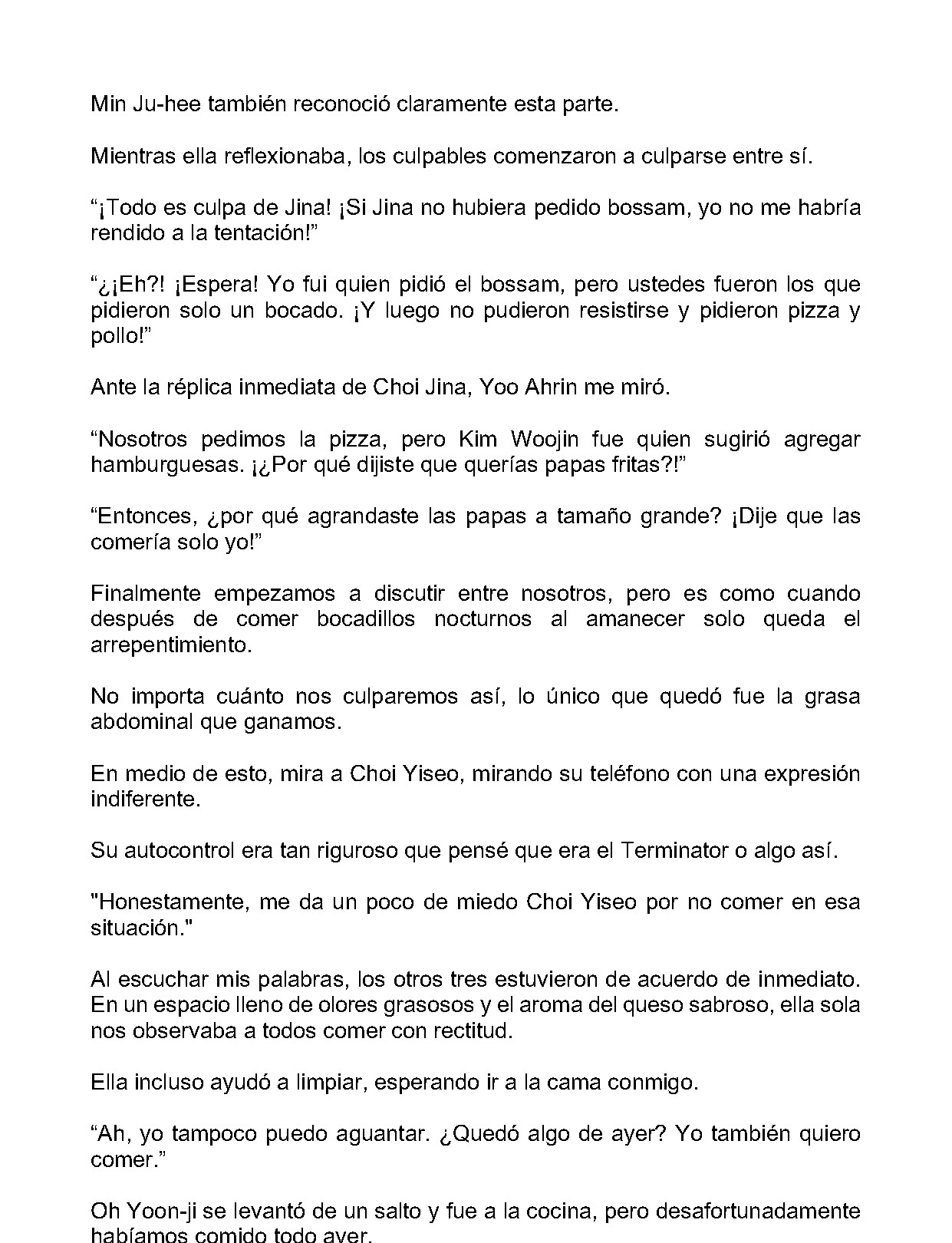 Min Ju-hee también reconoció claramente esta parte.

Mientras ella reflexionaba, los culpables comenzaron a culparse entre sí.

"¡Todo es culpa de Jina! ¡Si Jina no hubiera pedido bossam, yo no me habría rendido a la tentación!"

"¿¡Eh?! ¡Espera! Yo fui quien pidió el bossam, pero ustedes fueron los que pidieron solo un bocado. ¡Y luego no pudieron resistirse y pidieron pizza y pollo!"

Ante la réplica inmediata de Choi Jina, Yoo Ahrin me miró.

"Nosotros pedimos la pizza, pero Kim Woojin fue quien sugirió agregar hamburguesas. ¡¿Por qué dijiste que querías papas fritas?!"

"Entonces, ¿por qué agrandaste las papas a tamaño grande? ¡Dije que las comería solo yo!"

Finalmente empezamos a discutir entre nosotros, pero es como cuando después de comer bocadillos nocturnos al amanecer solo queda el arrepentimiento.

No importa cuánto nos culparemos así, lo único que quedó fue la grasa abdominal que ganamos.

En medio de esto, mira a Choi Yiseo, mirando su teléfono con una expresión indiferente.

Su autocontrol era tan riguroso que pensé que era el Terminator o algo así.

"Honestamente, me da un poco de miedo Choi Yiseo por no comer en esa situación."

Al escuchar mis palabras, los otros tres estuvieron de acuerdo de inmediato. En un espacio lleno de olores grasosos y el aroma del queso sabroso, ella sola nos observaba a todos comer con rectitud.

Ella incluso ayudó a limpiar, esperando ir a la cama conmigo.

"Ah, yo tampoco puedo aguantar. ¿Quedó algo de ayer? Yo también quiero comer."

Oh Yoon-ji se levantó de un salto y fue a la cocina, pero desafortunadamente habíamos comido todo ayer.